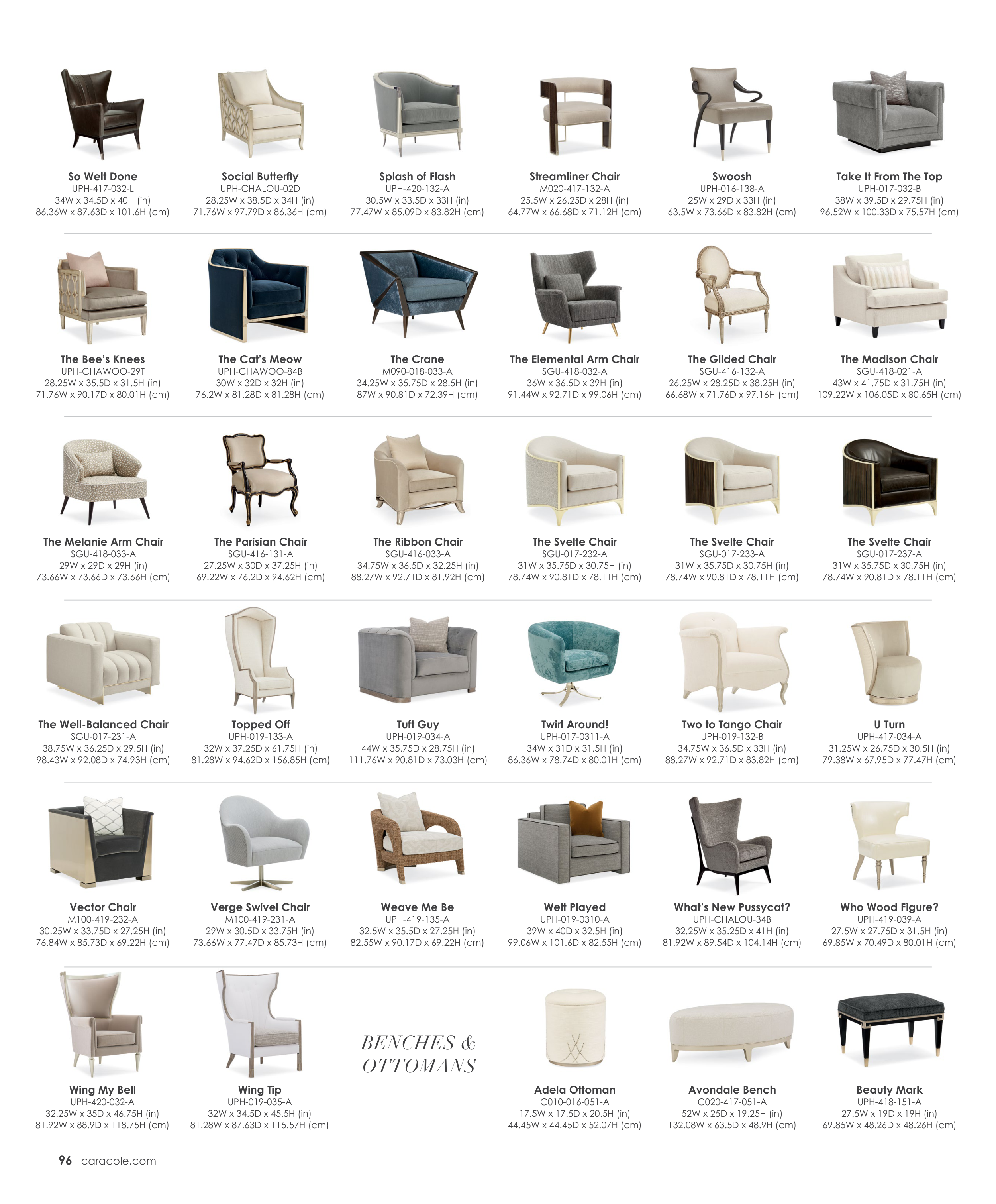 So Welt Done
UPH-417-032-L
34W x 34.5D x 40H (in)
86.36W x 87.63D x 101.6H (cm)

Social Butterfly
UPH-CHALOU-02D
28.25W x 38.5D x 34H (in)
71.76W x 97.79D x 86.36H (cm)

Splash of Flash
UPH-420-132-A
30.5W x 33.5D x 33H (in)
77.47W x 85.09D x 83.82H (cm)

Streamliner Chair
M020-417-132-A
25.5W x 26.25D x 28H (in)
64.77W x 66.68D x 71.12H (cm)

Swoosh
UPH-016-138-A
25W x 29D x 33H (in)
63.5W x 73.66D x 83.82H (cm)

Take It From The Top
UPH-017-032-B
38W x 39.5D x 29.75H (in)
96.52W x 100.33D x 75.57H (cm)

The Bee's Knees
UPH-CHAWOO-29T
28.25W x 35.5D x 31.5H (in)
71.76W x 90.17D x 80.01H (cm)

The Cat's Meow
UPH-CHAWOO-84B
30W x 32D x 32H (in)
76.2W x 81.28D x 81.28H (cm)

The Crane
M090-018-033-A
34.25W x 35.75D x 28.5H (in)
87W x 90.81D x 72.39H (cm)

The Elemental Arm Chair
SGU-418-032-A
36W x 36.5D x 39H (in)
91.44W x 92.71D x 99.06H (cm)

The Gilded Chair
SGU-416-132-A
26.25W x 28.25D x 38.25H (in)
66.68W x 71.76D x 97.16H (cm)

The Madison Chair
SGU-418-021-A
43W x 41.75D x 31.75H (in)
109.22W x 106.05D x 80.65H (cm)

The Melanie Arm Chair
SGU-418-033-A
29W x 29D x 29H (in)
73.66W x 73.66D x 73.66H (cm)

The Parisian Chair
SGU-416-131-A
27.25W x 30D x 37.25H (in)
69.22W x 76.2D x 94.62H (cm)

The Ribbon Chair
SGU-416-033-A
34.75W x 36.5D x 32.25H (in)
88.27W x 92.71D x 81.92H (cm)

The Svelte Chair
SGU-017-232-A
31W x 35.75D x 30.75H (in)
78.74W x 90.81D x 78.11H (cm)

The Svelte Chair
SGU-017-233-A
31W x 35.75D x 30.75H (in)
78.74W x 90.81D x 78.11H (cm)

The Svelte Chair
SGU-017-237-A
31W x 35.75D x 30.75H (in)
78.74W x 90.81D x 78.11H (cm)

The Well-Balanced Chair
SGU-017-231-A
38.75W x 36.25D x 29.5H (in)
98.43W x 92.08D x 74.93H (cm)

Topped Off
UPH-019-133-A
32W x 37.25D x 61.75H (in)
81.28W x 94.62D x 156.85H (cm)

Tuft Guy
UPH-019-034-A
44W x 35.75D x 28.75H (in)
111.76W x 90.81D x 73.03H (cm)

Twirl Around!
UPH-017-0311-A
34W x 31D x 31.5H (in)
86.36W x 78.74D x 80.01H (cm)

Two to Tango Chair
UPH-019-132-B
34.75W x 36.5D x 33H (in)
88.27W x 92.71D x 83.82H (cm)

U Turn
UPH-417-034-A
31.25W x 26.75D x 30.5H (in)
79.38W x 67.95D x 77.47H (cm)

Vector Chair
M100-419-232-A
30.25W x 33.75D x 27.25H (in)
76.84W x 85.73D x 69.22H (cm)

Verge Swivel Chair
M100-419-231-A
29W x 30.5D x 33.75H (in)
73.66W x 77.47D x 85.73H (cm)

Weave Me Be
UPH-419-135-A
32.5W x 35.5D x 27.25H (in)
82.55W x 90.17D x 69.22H (cm)

Welt Played
UPH-019-0310-A
39W x 40D x 32.5H (in)
99.06W x 101.6D x 82.55H (cm)

What's New Pussycat?
UPH-CHALOU-34B
32.25W x 35.25D x 41H (in)
81.92W x 89.54D x 104.14H (cm)

Who Wood Figure?
UPH-419-039-A
27.5W x 27.75D x 31.5H (in)
69.85W x 70.49D x 80.01H (cm)

Wing My Bell
UPH-420-032-A
32.25W x 35D x 46.75H (in)
81.92W x 88.9D x 118.75H (cm)

Wing Tip
UPH-019-035-A
32W x 34.5D x 45.5H (in)
81.28W x 87.63D x 115.57H (cm)

BENCHES & OTTOMANS

Adela Ottoman
C010-016-051-A
17.5W x 17.5D x 20.5H (in)
44.45W x 44.45D x 52.07H (cm)

Avondale Bench
C020-417-051-A
52W x 25D x 19.25H (in)
132.08W x 63.5D x 48.9H (cm)

Beauty Mark
UPH-418-151-A
27.5W x 19D x 19H (in)
69.85W x 48.26D x 48.26H (cm)

96 caracole.com